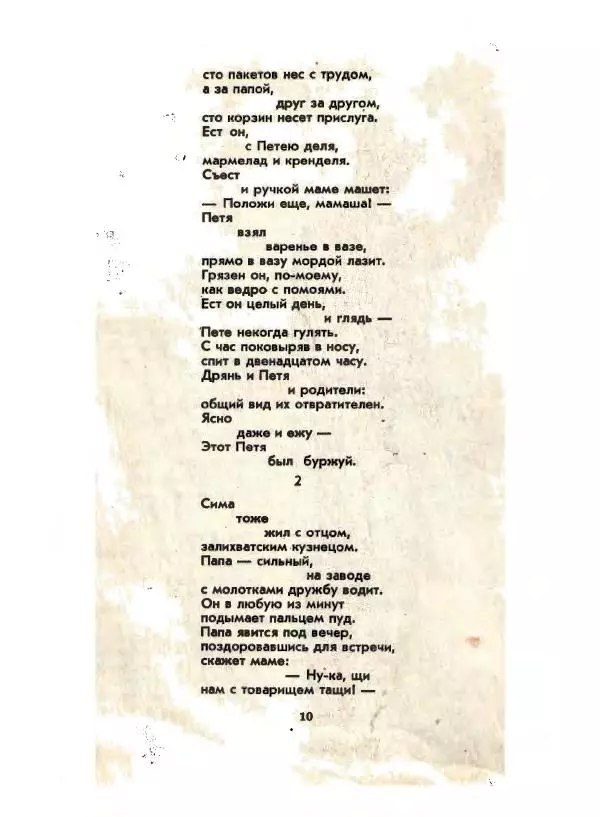 сто пакетов нес с трудом,
а за папой,
друг за другом,
сто корзин несет прислуга.
Ест он,
с Петею деля,
мармелад и кренделя.
Съест
и ручкой маме машет:
— Положи еще, мамаша! —
Петя
взял
варенье в вазе,
прямо в вазу мордой лазит.
Грязен он, по-моему,
как ведро с помоями.
Ест он целый день,
и глядь —
Пете некогда гулять.
С час поковыряв в носу,
спит в двенадцатом часу.
Дрянь и Петя
и родители:
общий вид их отвратителен.
Ясно
даже и ежу —
Этот Петя
был буржуй.

2

Сима
тоже
жил с отцом,
залихватским кузнецом.
Папа — сильный,
на заводе
с молотками дружбу водит.
Он в любую из минут
подымает пальцем пуд.
Папа явится под вечер,
поздоровавшись для встречи,
скажет маме:
— Ну-ка, щи
нам с товарищем тащи! —

10